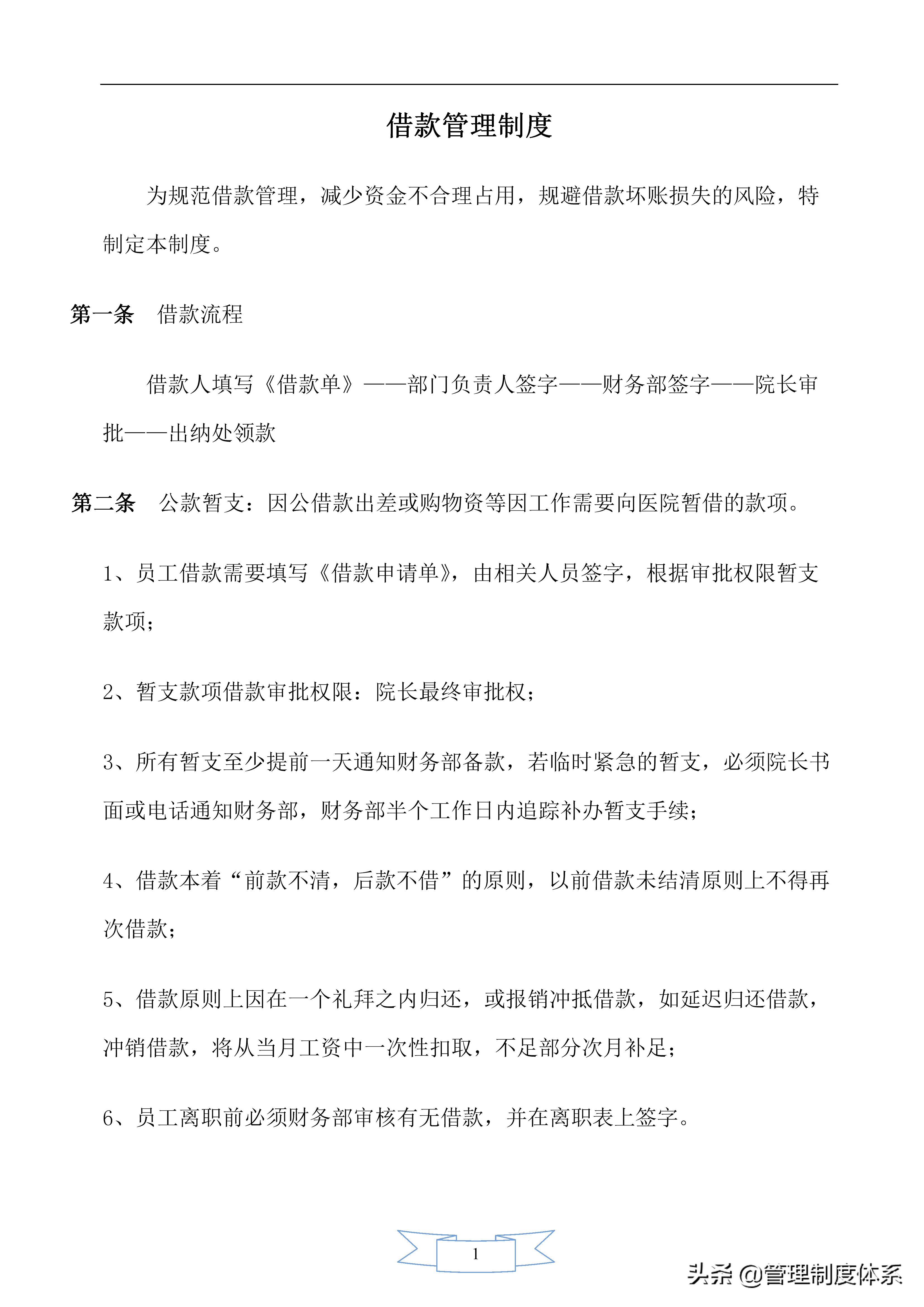 借款管理制度

为规范借款管理，减少资金不合理占用，规避借款坏账损失的风险，特制定本制度。

第一条 借款流程

借款人填写《借款单》——部门负责人签字——财务部签字——院长审批——出纳处领款

第二条 公款暂支：因公借款出差或购物资等因工作需要向医院暂借的款项。

1、员工借款需要填写《借款申请单》，由相关人员签字，根据审批权限暂支款项；

2、暂支款项借款审批权限：院长最终审批权；

3、所有暂支至少提前一天通知财务部备款，若临时紧急的暂支，必须院长书面或电话通知财务部，财务部半个工作日内追踪补办暂支手续；

4、借款本着“前款不清，后款不借”的原则，以前借款未结清原则上不得再次借款；

5、借款原则上因在一个礼拜之内归还，或报销冲抵借款，如延迟归还借款，冲销借款，将从当月工资中一次性扣取，不足部分次月补足；

6、员工离职前必须财务部审核有无借款，并在离职表上签字。

1

头条 @管理制度体系